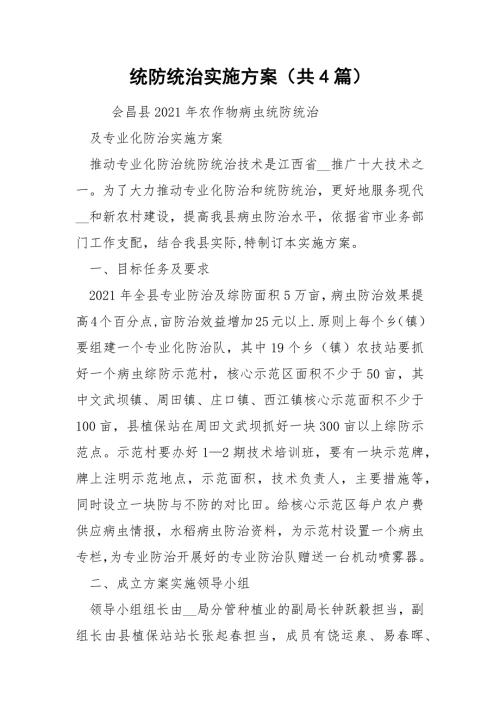 统防统治实施方案（共4篇）

会昌县2021年农作物病虫统防统治

及专业化防治实施方案

推动专业化防治统防统治技术是江西省__推广十大技术之一。为了大力推动专业化防治和统防统治，更好地服务现代__和新农村建设，提高我县病虫防治水平，依据省市业务部门工作支配，结合我县实际,特制订本实施方案。

一、目标任务及要求

2021年全县专业防治及综防面积5万亩，病虫防治效果提高4个百分点，亩防治效益增加25元以上.原则上每个乡（镇）要组建一个专业化防治队，其中19个乡（镇）农技站要抓好一个病虫综防示范村，核心示范区面积不少于50亩，其中文武坝镇、周田镇、庄口镇、西江镇核心示范面积不少于100亩，县植保站在周田文武坝抓好一块300亩以上综防示范点。示范村要办好1—2期技术培训班，要有一块示范牌，牌上注明示范地点，示范面积，技术负责人，主要措施等，同时设立一块防与不防的对比田。给核心示范区每户农户费供应病虫情报，水稻病虫防治资料，为示范村设置一个病虫专栏，为专业防治开展好的专业防治队赠送一台机动喷雾器。

二、成立方案实施领导小组

领导小组组长由__局分管种植业的副局长钟跃毅担当，副组长由县植保站站长张起春担当，成员有饶运泉、易春晖、